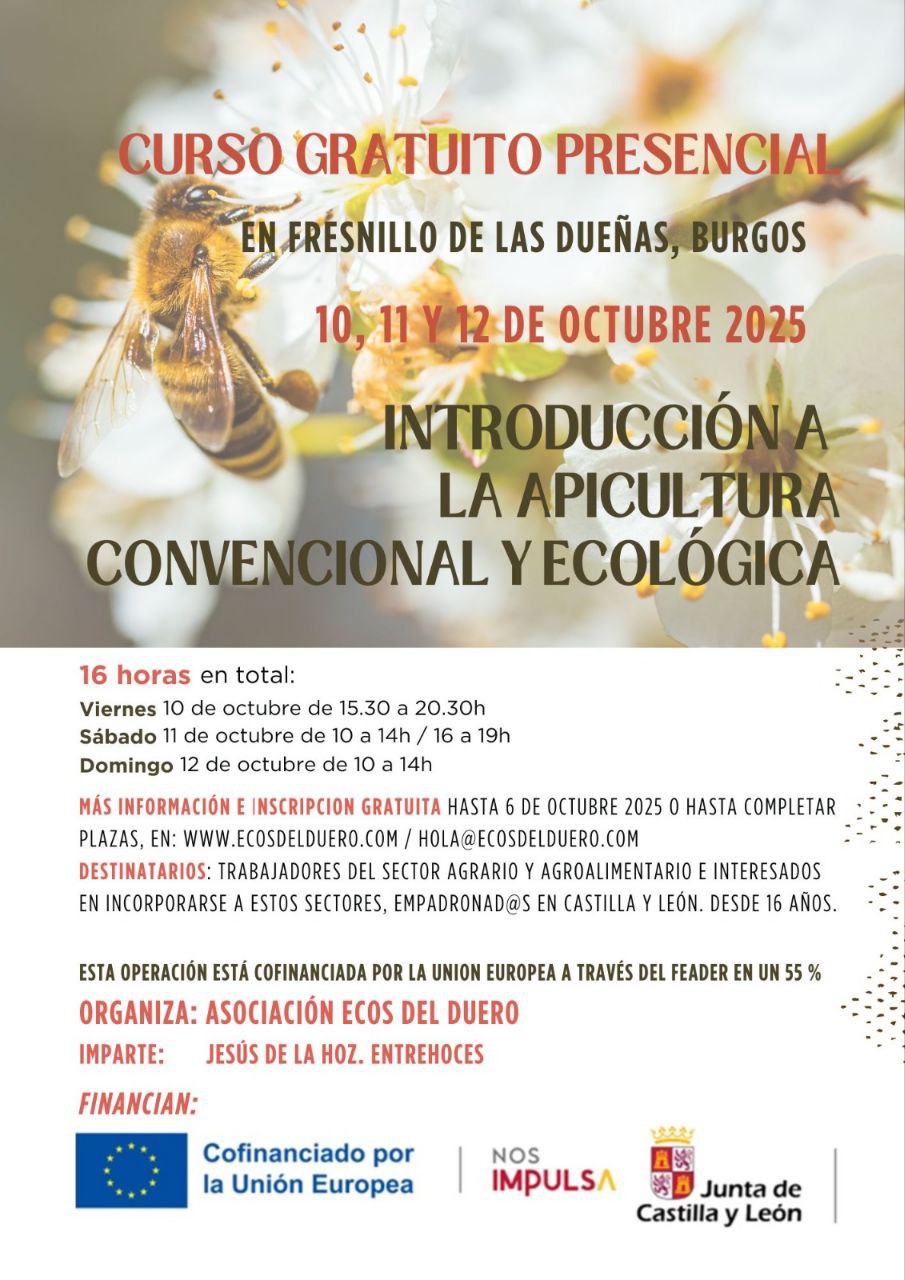 CURSO GRATUITO PRESENCIAL

EN FRESNILLO DE LAS DUEÑAS, BURGOS

10, 11 Y 12 DE OCTUBRE 2025

INTRODUCCIÓN A LA APICULTURA CONVENCIONAL Y ECOLÓGICA

16 horas en total:
Viernes 10 de octubre de 15.30 a 20.30h
Sábado 11 de octubre de 10 a 14h / 16 a 19h
Domingo 12 de octubre de 10 a 14h

MÁS INFORMACIÓN E INSCRIPCION GRATUITA HASTA 6 DE OCTUBRE 2025 O HASTA COMPLETAR PLAZAS, EN: WWW.ECOSDELDUERO.COM / HOLA@ECOSDELDUERO.COM
DESTINATARIOS: TRABAJADORES DEL SECTOR AGRARIO Y AGROALIMENTARIO E INTERESADOS EN INCORPORARSE A ESTOS SECTORES, EMPADRONAD@S EN CASTILLA Y LEÓN. DESDE 16 AÑOS.

ESTA OPERACIÓN ESTÁ COFINANCIADA POR LA UNION EUROPEA A TRAVÉS DEL FEADER EN UN 55 %
ORGANIZA: ASOCIACIÓN ECOS DEL DUERO
IMPARTE: JESÚS DE LA HOZ. ENTREHOCES

FINANCIAN:

Cofinanciado por la Unión Europea

NOS IMPULSA

Junta de Castilla y León